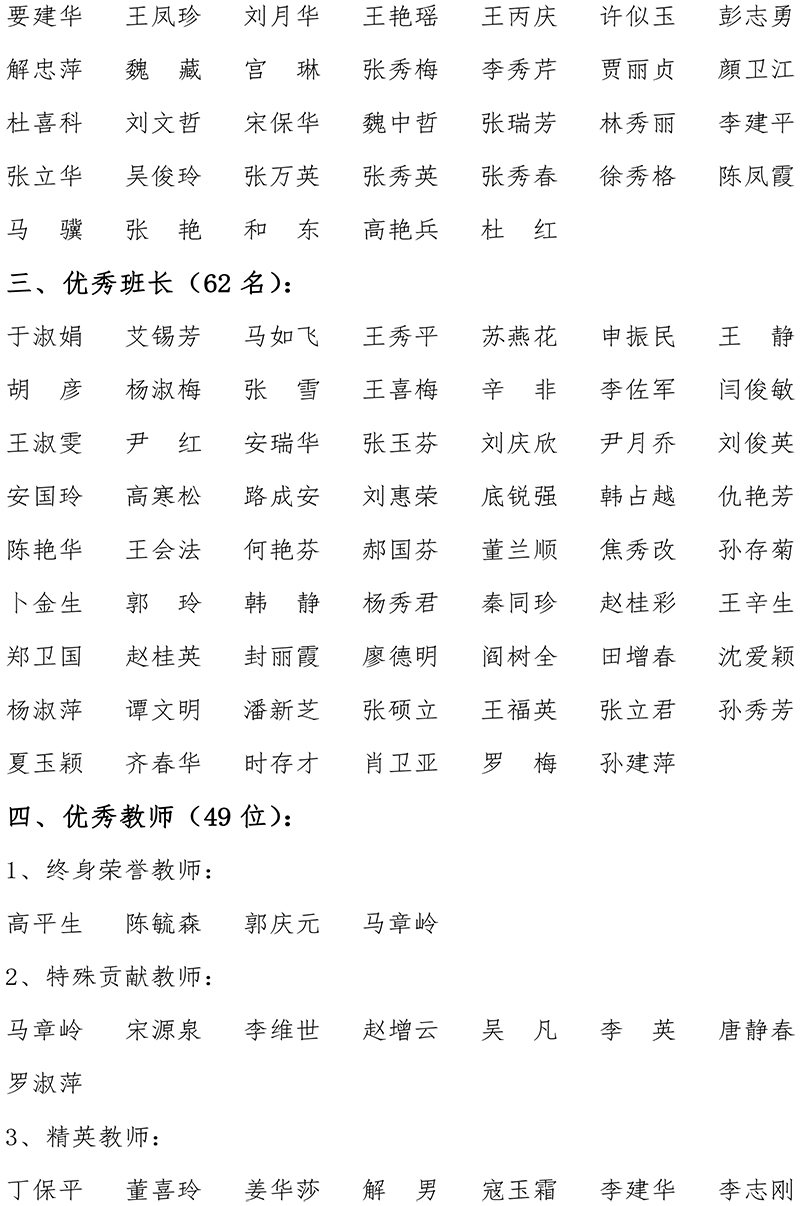 要建华　王凤珍　刘月华　王艳瑶　王丙庆　许似玉　彭志勇
解忠萍　魏　藏　宫　琳　张秀梅　李秀芹　贾丽贞　颜卫江
杜喜科　刘文哲　宋保华　魏中哲　张瑞芳　林秀丽　李建平
张立华　吴俊玲　张万英　张秀英　张秀春　徐秀格　陈凤霞
马　骥　张　艳　和　东　高艳兵　杜　红

三、优秀班长（62 名）：

于淑娟　艾锡芳　马如飞　王秀平　苏燕花　申振民　王　静
胡　彦　杨淑梅　张　雪　王喜梅　辛　非　李佐军　闫俊敏
王淑雯　尹　红　安瑞华　张玉芬　刘庆欣　尹月乔　刘俊英
安国玲　高寒松　路成安　刘惠荣　底锐强　韩占越　仇艳芳
陈艳华　王会法　何艳芬　郝国芬　董兰顺　焦秀改　孙存菊
卜金生　郭　玲　韩　静　杨秀君　秦同珍　赵桂彩　王辛生
郑卫国　赵桂英　封丽霞　廖德明　阎树全　田增春　沈爱颖
杨淑萍　谭文明　潘新芝　张硕立　王福英　张立君　孙秀芳
夏玉颖　齐春华　时存才　肖卫亚　罗　梅　孙建萍

四、优秀教师（49 位）：

1、终身荣誉教师：

高平生　陈毓森　郭庆元　马章岭

2、特殊贡献教师：

马章岭　宋源泉　李维世　赵增云　吴　凡　李　英　唐静春
罗淑萍

3、精英教师：

丁保平　董喜玲　姜华莎　解　男　寇玉霜　李建华　李志刚